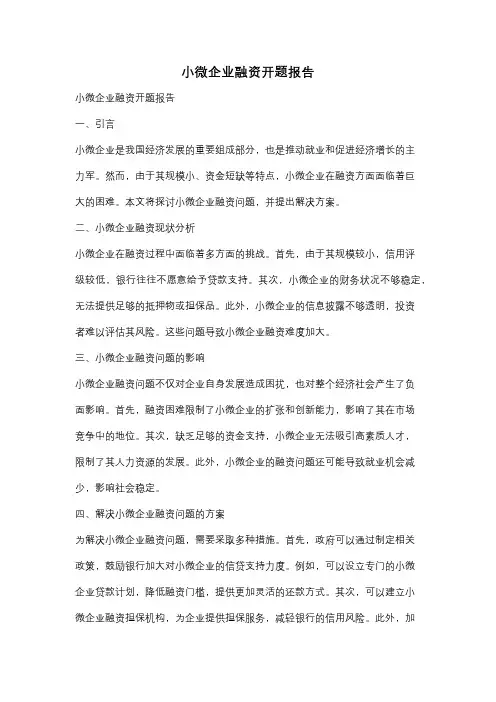 小微企业融资开题报告

小微企业融资开题报告

一、引言

小微企业是我国经济发展的重要组成部分，也是推动就业和促进经济增长的主力军。然而，由于其规模小、资金短缺等特点，小微企业在融资方面面临着巨大的困难。本文将探讨小微企业融资问题，并提出解决方案。

二、小微企业融资现状分析

小微企业在融资过程中面临着多方面的挑战。首先，由于其规模较小，信用评级较低，银行往往不愿意给予贷款支持。其次，小微企业的财务状况不够稳定，无法提供足够的抵押物或担保品。此外，小微企业的信息披露不够透明，投资者难以评估其风险。这些问题导致小微企业融资难度加大。

三、小微企业融资问题的影响

小微企业融资问题不仅对企业自身发展造成困扰，也对整个经济社会产生了负面影响。首先，融资困难限制了小微企业的扩张和创新能力，影响了其在市场竞争中的地位。其次，缺乏足够的资金支持，小微企业无法吸引高素质人才，限制了其人力资源的发展。此外，小微企业的融资问题还可能导致就业机会减少，影响社会稳定。

四、解决小微企业融资问题的方案

为解决小微企业融资问题，需要采取多种措施。首先，政府可以通过制定相关政策，鼓励银行加大对小微企业的信贷支持力度。例如，可以设立专门的小微企业贷款计划，降低融资门槛，提供更加灵活的还款方式。其次，可以建立小微企业融资担保机构，为企业提供担保服务，减轻银行的信用风险。此外，加